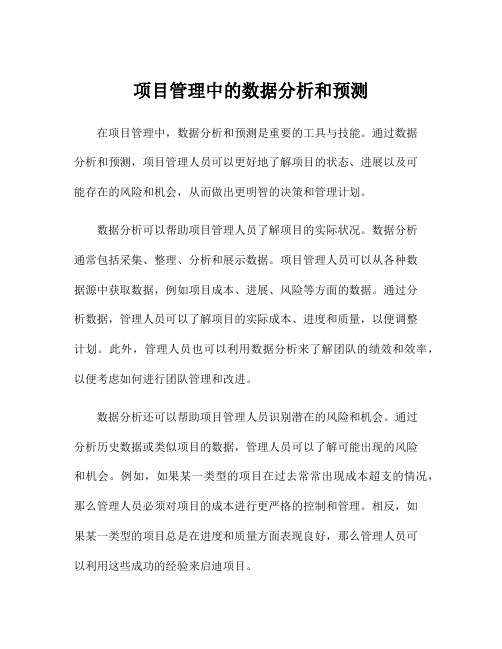 项目管理中的数据分析和预测

在项目管理中，数据分析和预测是重要的工具与技能。通过数据分析和预测，项目管理人员可以更好地了解项目的状态、进展以及可能存在的风险和机会，从而做出更明智的决策和管理计划。

数据分析可以帮助项目管理人员了解项目的实际状况。数据分析通常包括采集、整理、分析和展示数据。项目管理人员可以从各种数据源中获取数据，例如项目成本、进展、风险等方面的数据。通过分析数据，管理人员可以了解项目的实际成本、进度和质量，以便调整计划。此外，管理人员也可以利用数据分析来了解团队的绩效和效率，以便考虑如何进行团队管理和改进。

数据分析还可以帮助项目管理人员识别潜在的风险和机会。通过分析历史数据或类似项目的数据，管理人员可以了解可能出现的风险和机会。例如，如果某一类型的项目在过去常常出现成本超支的情况，那么管理人员必须对项目的成本进行更严格的控制和管理。相反，如果某一类型的项目总是在进度和质量方面表现良好，那么管理人员可以利用这些成功的经验来启迪项目。